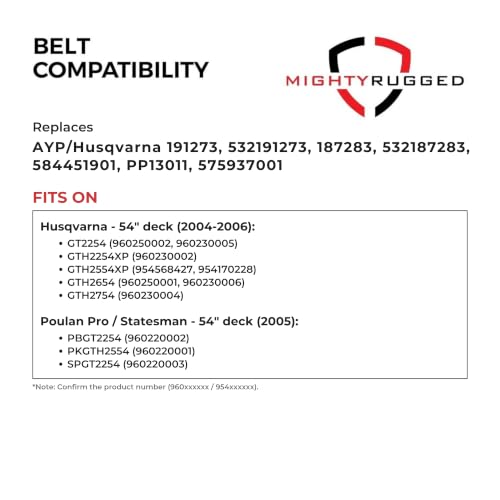 BELT COMPATIBILITY

MIGHTYRUGGED

Replaces

AYP/Husqvarna 191273, 532191273, 187283, 532187283, 584451901, PP13011, 575937001

FITS ON

Husqvarna - 54" deck (2004-2006):

• GT2254 (960250002, 960230005)
• GTH2254XP (960230002)
• GTH2554XP (954568427, 954170228)
• GTH2654 (960250001, 960230006)
• GTH2754 (960230004)

Poulan Pro / Statesman - 54" deck (2005):

• PBGT2254 (960220002)
• PKGTH2554 (960220001)
• SPGT2254 (960220003)

*Note: Confirm the product number (960xxxxxx / 954xxxxxx).